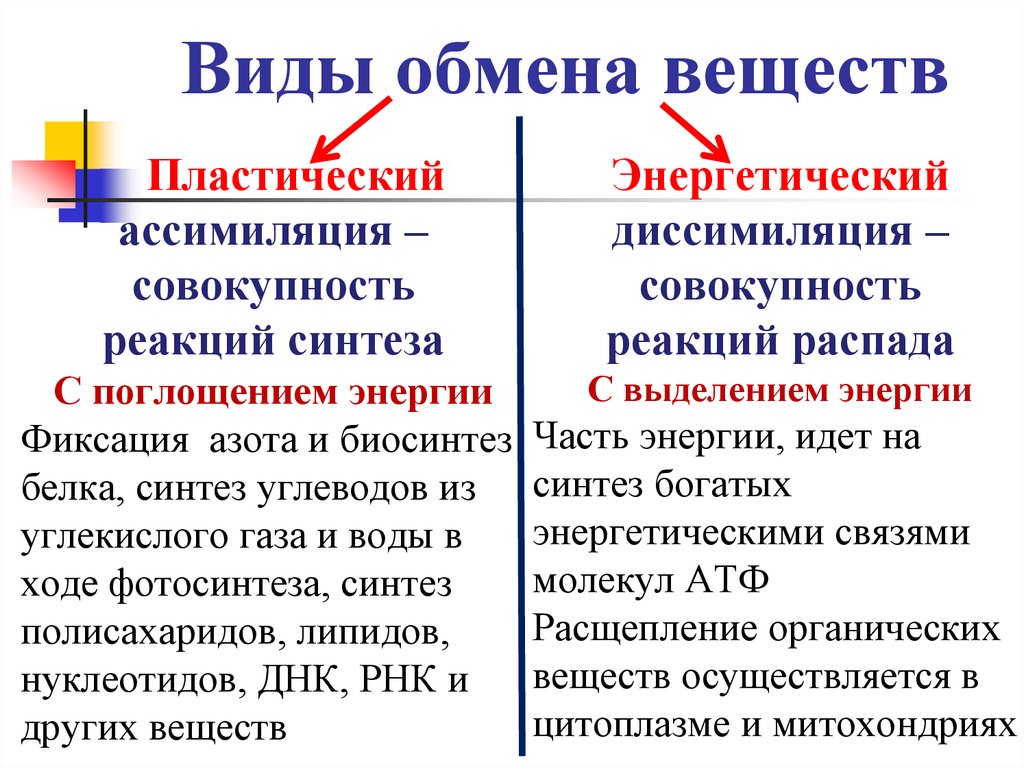 Виды обмена веществ

Пластический
ассимиляция – совокупность реакций синтеза
С поглощением энергии
Фиксация азота и биосинтез белка, синтез углеводов из углекислого газа и воды в ходе фотосинтеза, синтез полисахаридов, липидов, нуклеотидов, ДНК, РНК и других веществ

Энергетический
диссимиляция – совокупность реакций распада
С выделением энергии
Часть энергии, идет на синтез богатых энергетическими связями молекул АТФ
Расщепление органических веществ осуществляется в цитоплазме и митохондриях